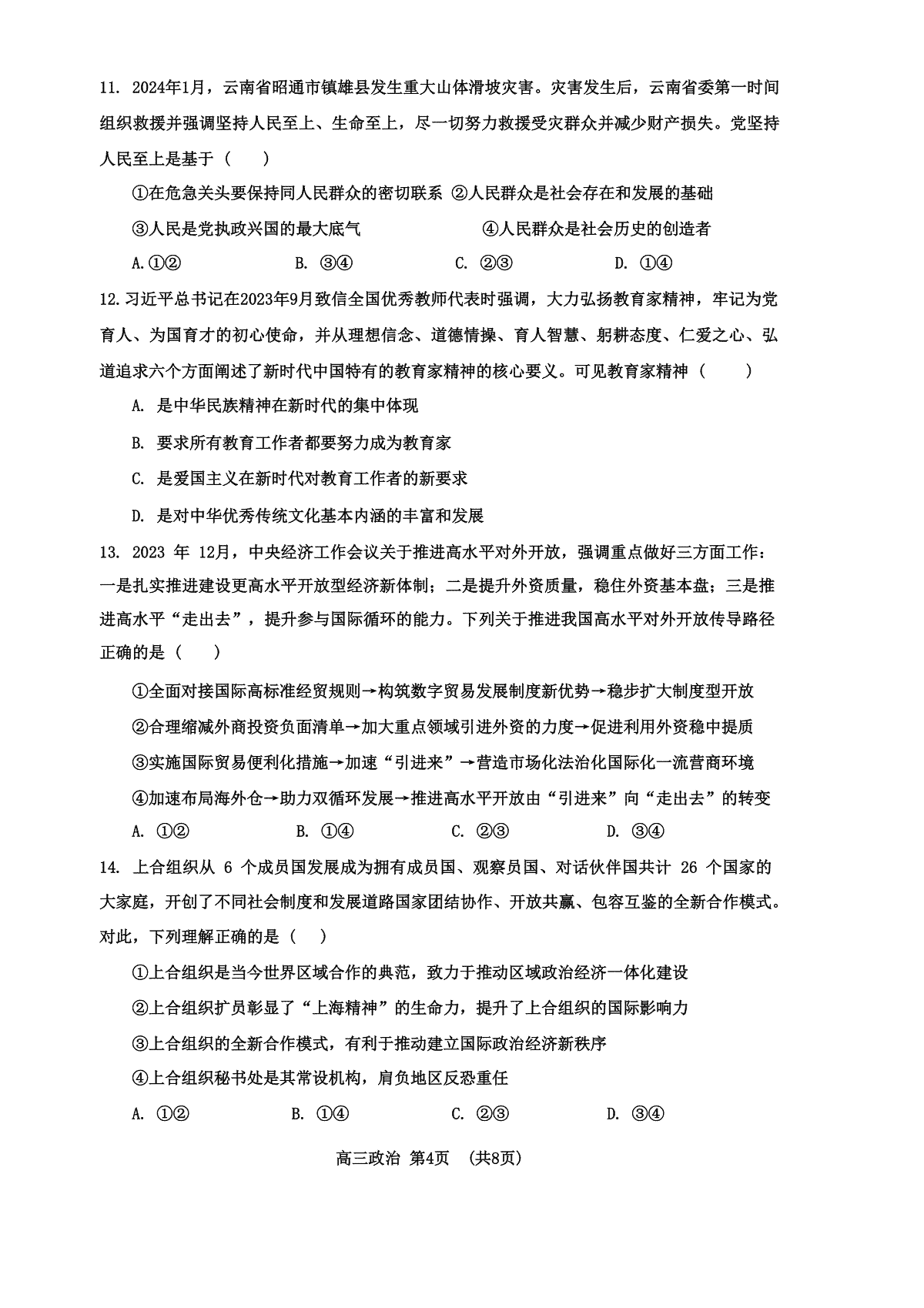 11. 2024年1月，云南省昭通市镇雄县发生重大山体滑坡灾害。灾害发生后，云南省委第一时间组织救援并强调坚持人民至上、生命至上，尽一切努力救援受灾群众并减少财产损失。党坚持人民至上是基于（　　）

①在危急关头要保持同人民群众的密切联系 ②人民群众是社会存在和发展的基础

③人民是党执政兴国的最大底气　　　　　　④人民群众是社会历史的创造者

A.①②　　B. ③④　　C. ②③　　D. ①④

12.习近平总书记在2023年9月致信全国优秀教师代表时强调，大力弘扬教育家精神，牢记为党育人、为国育才的初心使命，并从理想信念、道德情操、育人智慧、躬耕态度、仁爱之心、弘道追求六个方面阐述了新时代中国特有的教育家精神的核心要义。可见教育家精神（　　）

A. 是中华民族精神在新时代的集中体现

B. 要求所有教育工作者都要努力成为教育家

C. 是爱国主义在新时代对教育工作者的新要求

D. 是对中华优秀传统文化基本内涵的丰富和发展

13. 2023 年 12月，中央经济工作会议关于推进高水平对外开放，强调重点做好三方面工作：一是扎实推进建设更高水平开放型经济新体制；二是提升外资质量，稳住外资基本盘；三是推进高水平“走出去”，提升参与国际循环的能力。下列关于推进我国高水平对外开放传导路径正确的是（　　）

①全面对接国际高标准经贸规则→构筑数字贸易发展制度新优势→稳步扩大制度型开放

②合理缩减外商投资负面清单→加大重点领域引进外资的力度→促进利用外资稳中提质

③实施国际贸易便利化措施→加速“引进来”→营造市场化法治化国际化一流营商环境

④加速布局海外仓→助力双循环发展→推进高水平开放由“引进来”向“走出去”的转变

A. ①②　　B. ①④　　C. ②③　　D. ③④

14. 上合组织从 6 个成员国发展成为拥有成员国、观察员国、对话伙伴国共计 26 个国家的大家庭，开创了不同社会制度和发展道路国家团结协作、开放共赢、包容互鉴的全新合作模式。对此，下列理解正确的是（　　）

①上合组织是当今世界区域合作的典范，致力于推动区域政治经济一体化建设

②上合组织扩员彰显了“上海精神”的生命力，提升了上合组织的国际影响力

③上合组织的全新合作模式，有利于推动建立国际政治经济新秩序

④上合组织秘书处是其常设机构，肩负地区反恐重任

A. ①②　　B. ①④　　C. ②③　　D. ③④

高三政治 第4页　(共8页)